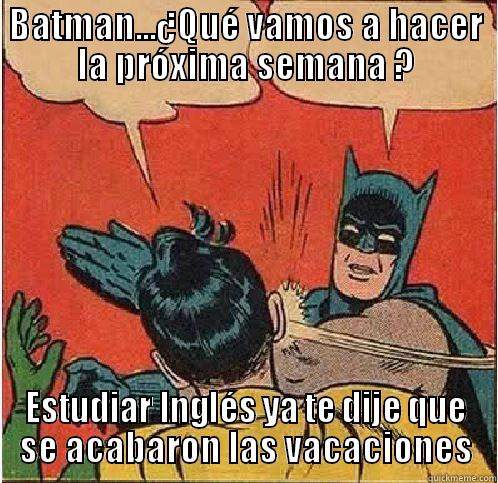 Batman...¿Qué vamos a hacer la próxima semana ?

Estudiar Inglés ya te dije que se acabaron las vacaciones

quickmeme.com